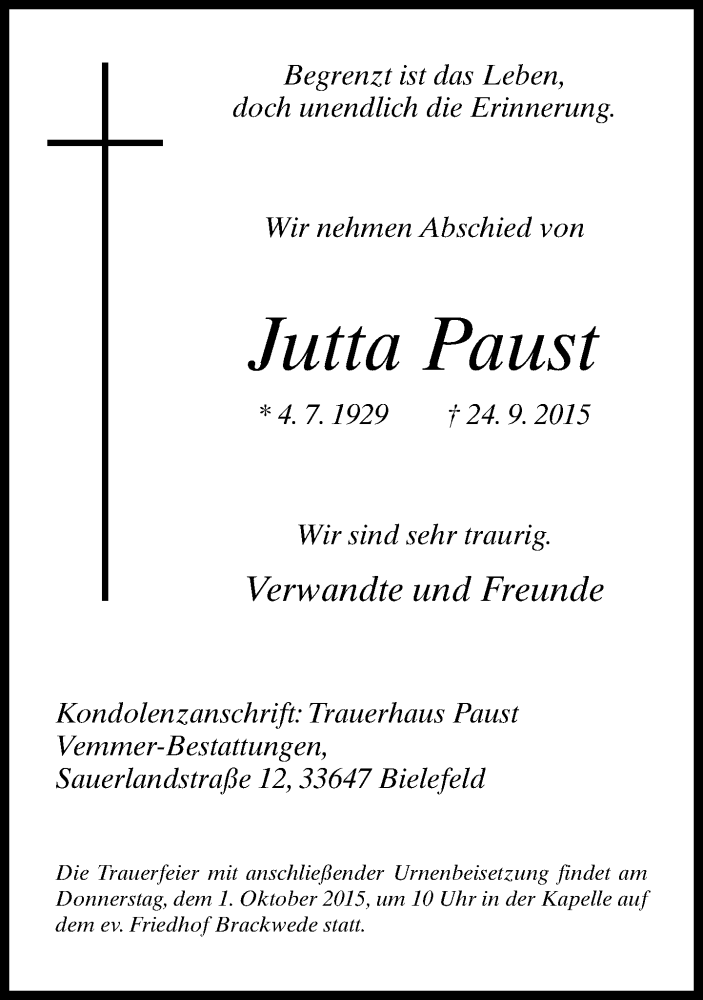 Begrenzt ist das Leben,
doch unendlich die Erinnerung.

Wir nehmen Abschied von

Jutta Paust

* 4. 7. 1929 † 24. 9. 2015

Wir sind sehr traurig.

Verwandte und Freunde

Kondolenzanschrift: Trauerhaus Paust
Vemmer-Bestattungen,
Sauerlandstraße 12, 33647 Bielefeld

Die Trauerfeier mit anschließender Urnenbeisetzung findet am Donnerstag, dem 1. Oktober 2015, um 10 Uhr in der Kapelle auf dem ev. Friedhof Brackwede statt.